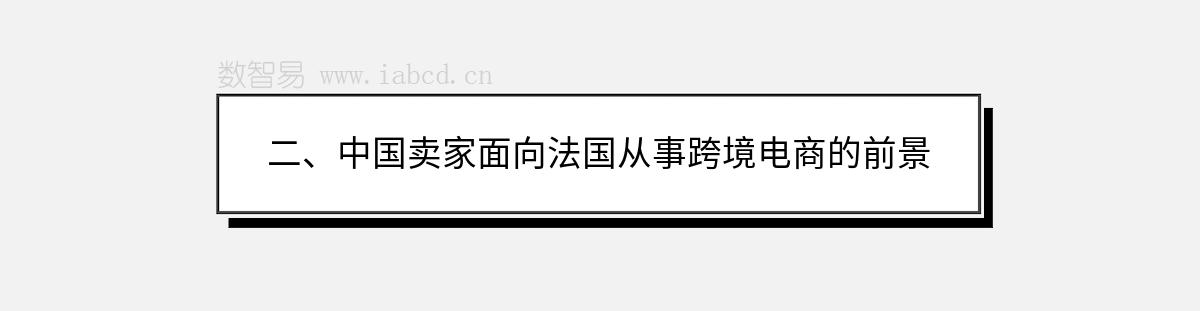 数智易 www.iabcd.cn

二、中国卖家面向法国从事跨境电商的前景